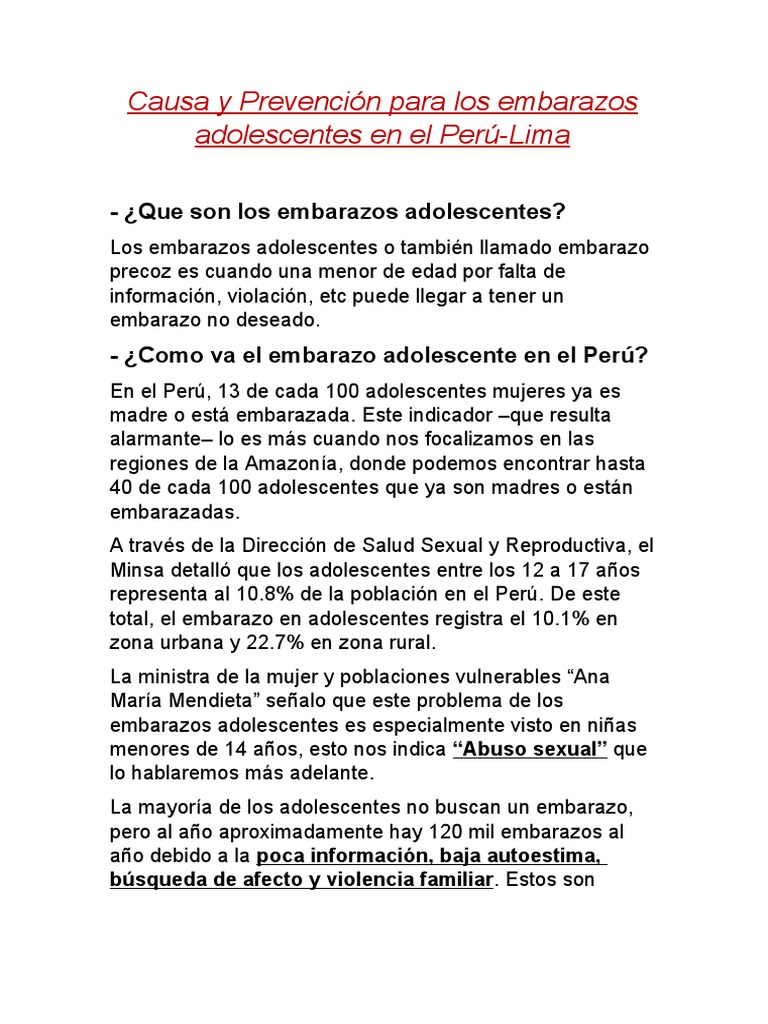 Causa y Prevención para los embarazos adolescentes en el Perú-Lima

- ¿Que son los embarazos adolescentes?

Los embarazos adolescentes o también llamado embarazo precoz es cuando una menor de edad por falta de información, violación, etc puede llegar a tener un embarazo no deseado.

- ¿Como va el embarazo adolescente en el Perú?

En el Perú, 13 de cada 100 adolescentes mujeres ya es madre o está embarazada. Este indicador –que resulta alarmante– lo es más cuando nos focalizamos en las regiones de la Amazonía, donde podemos encontrar hasta 40 de cada 100 adolescentes que ya son madres o están embarazadas.

A través de la Dirección de Salud Sexual y Reproductiva, el Minsa detalló que los adolescentes entre los 12 a 17 años representa al 10.8% de la población en el Perú. De este total, el embarazo en adolescentes registra el 10.1% en zona urbana y 22.7% en zona rural.

La ministra de la mujer y poblaciones vulnerables “Ana María Mendieta” señalo que este problema de los embarazos adolescentes es especialmente visto en niñas menores de 14 años, esto nos indica “Abuso sexual” que lo hablaremos más adelante.

La mayoría de los adolescentes no buscan un embarazo, pero al año aproximadamente hay 120 mil embarazos al año debido a la poca información, baja autoestima, búsqueda de afecto y violencia familiar. Estos son